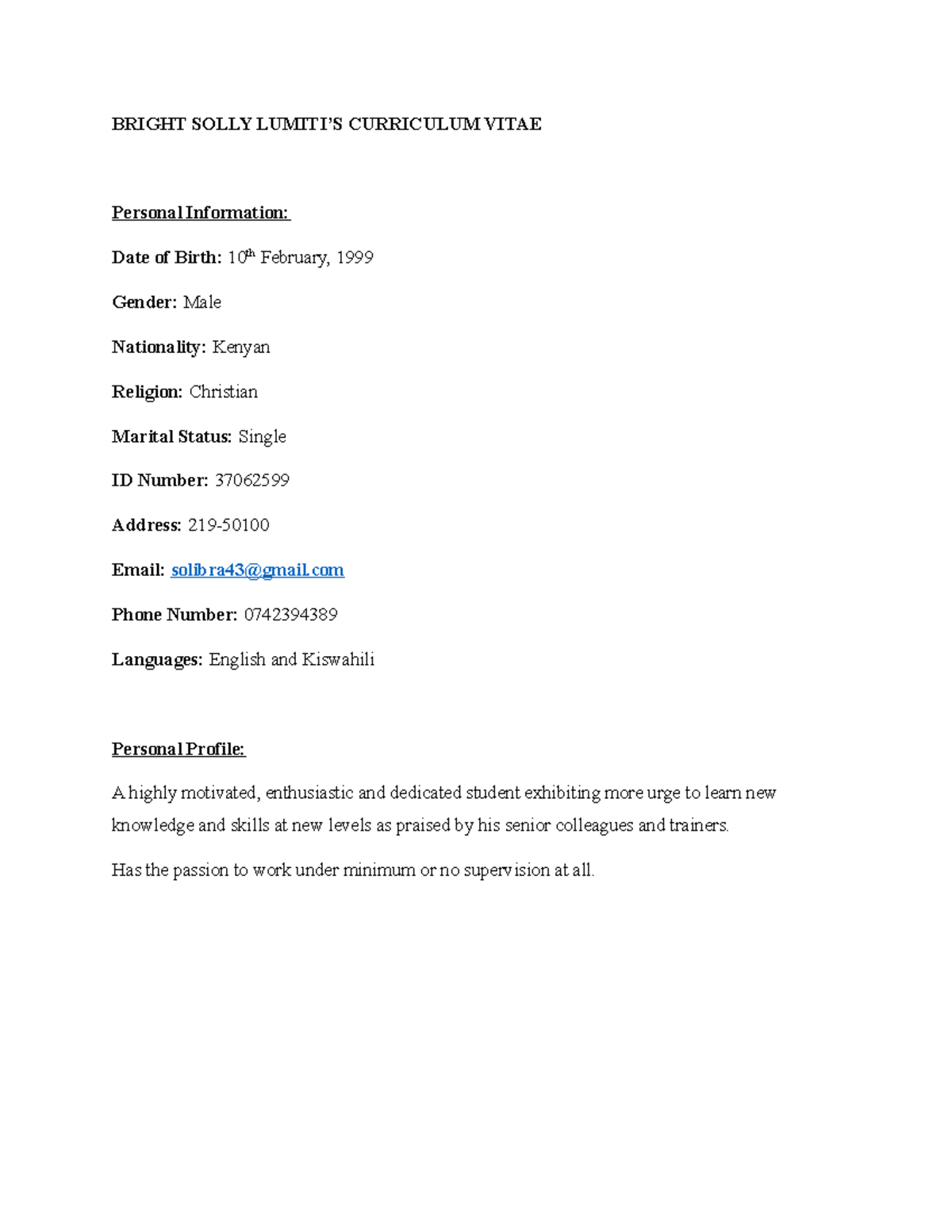 BRIGHT SOLLY LUMITI'S CURRICULUM VITAE

Personal Information:

Date of Birth: 10th February, 1999

Gender: Male

Nationality: Kenyan

Religion: Christian

Marital Status: Single

ID Number: 37062599

Address: 219-50100

Email: solibra43@gmail.com

Phone Number: 0742394389

Languages: English and Kiswahili

Personal Profile:

A highly motivated, enthusiastic and dedicated student exhibiting more urge to learn new knowledge and skills at new levels as praised by his senior colleagues and trainers.

Has the passion to work under minimum or no supervision at all.